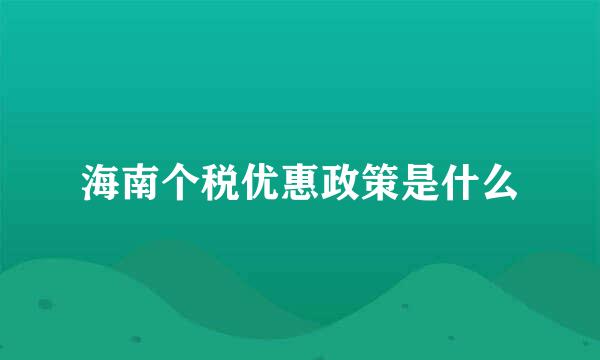 海南个税优惠政策是什么